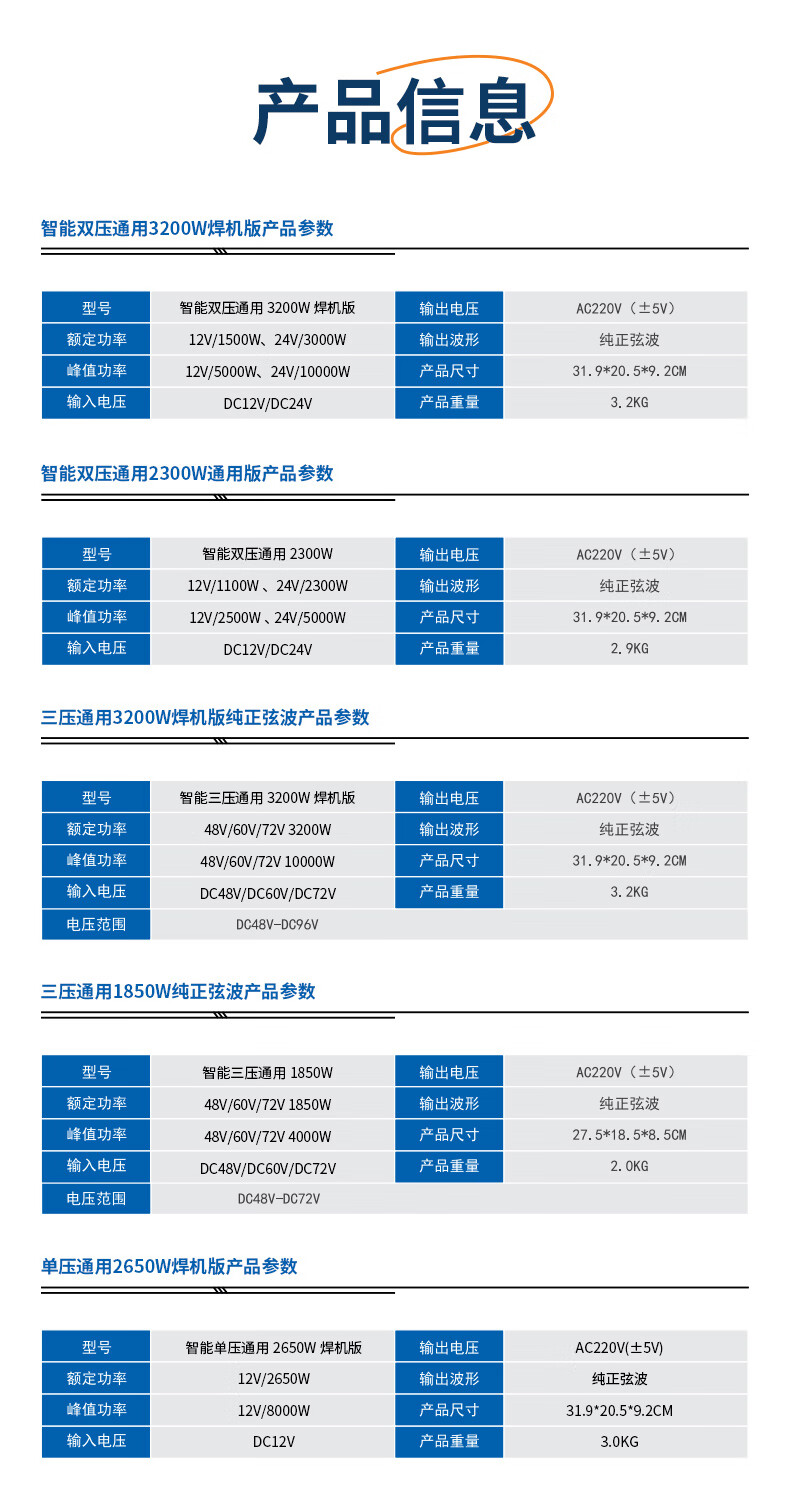 产品信息

智能双压通用3200W焊机版产品参数

| 型号 | 智能双压通用 3200W 焊机版 | 输出电压 | AC220V（±5V） |
|---|---|---|---|
| 额定功率 | 12V/1500W、24V/3000W | 输出波形 | 纯正弦波 |
| 峰值功率 | 12V/5000W、24V/10000W | 产品尺寸 | 31.9*20.5*9.2CM |
| 输入电压 | DC12V/DC24V | 产品重量 | 3.2KG |

智能双压通用2300W通用版产品参数

| 型号 | 智能双压通用 2300W | 输出电压 | AC220V（±5V） |
|---|---|---|---|
| 额定功率 | 12V/1100W 、24V/2300W | 输出波形 | 纯正弦波 |
| 峰值功率 | 12V/2500W 、24V/5000W | 产品尺寸 | 31.9*20.5*9.2CM |
| 输入电压 | DC12V/DC24V | 产品重量 | 2.9KG |

三压通用3200W焊机版纯正弦波产品参数

| 型号 | 智能三压通用 3200W 焊机版 | 输出电压 | AC220V（±5V） |
|---|---|---|---|
| 额定功率 | 48V/60V/72V 3200W | 输出波形 | 纯正弦波 |
| 峰值功率 | 48V/60V/72V 10000W | 产品尺寸 | 31.9*20.5*9.2CM |
| 输入电压 | DC48V/DC60V/DC72V | 产品重量 | 3.2KG |
| 电压范围 | DC48V-DC96V | | |

三压通用1850W纯正弦波产品参数

| 型号 | 智能三压通用 1850W | 输出电压 | AC220V（±5V） |
|---|---|---|---|
| 额定功率 | 48V/60V/72V 1850W | 输出波形 | 纯正弦波 |
| 峰值功率 | 48V/60V/72V 4000W | 产品尺寸 | 27.5*18.5*8.5CM |
| 输入电压 | DC48V/DC60V/DC72V | 产品重量 | 2.0KG |
| 电压范围 | DC48V-DC72V | | |

单压通用2650W焊机版产品参数

| 型号 | 智能单压通用 2650W 焊机版 | 输出电压 | AC220V(±5V) |
|---|---|---|---|
| 额定功率 | 12V/2650W | 输出波形 | 纯正弦波 |
| 峰值功率 | 12V/8000W | 产品尺寸 | 31.9*20.5*9.2CM |
| 输入电压 | DC12V | 产品重量 | 3.0KG |